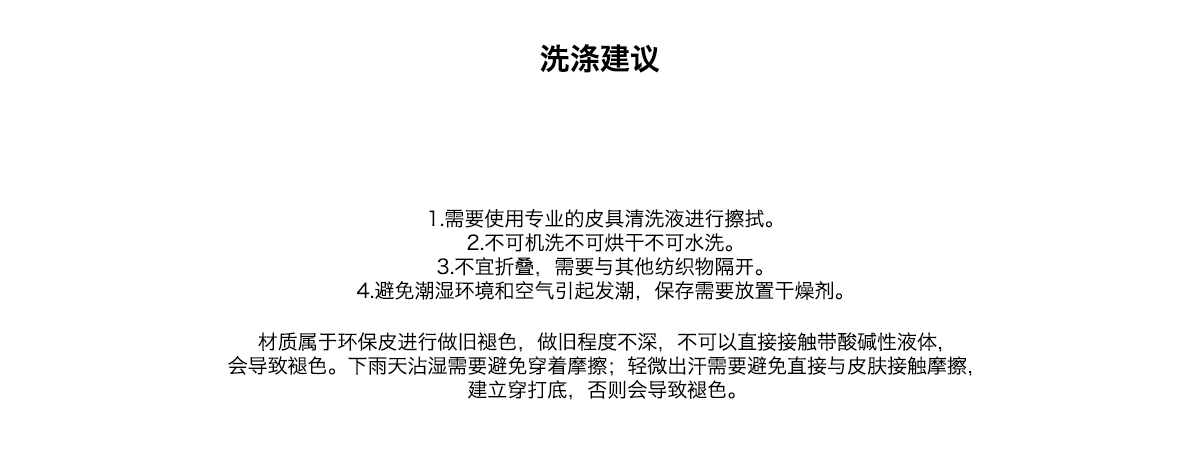 洗涤建议

1.需要使用专业的皮具清洗液进行擦拭。
2.不可机洗不可烘干不可水洗。
3.不宜折叠，需要与其他纺织物隔开。
4.避免潮湿环境和空气引起发潮，保存需要放置干燥剂。

材质属于环保皮进行做旧褪色，做旧程度不深，不可以直接接触带酸碱性液体，会导致褪色。下雨天沾湿需要避免穿着摩擦；轻微出汗需要避免直接与皮肤接触摩擦，建立穿打底，否则会导致褪色。